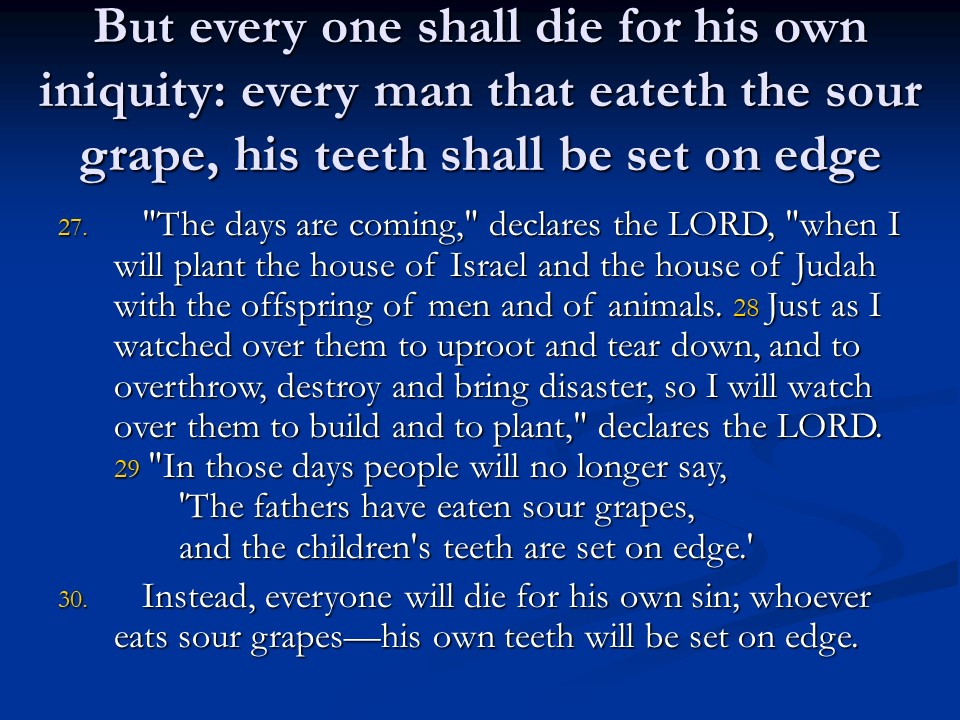 But every one shall die for his own iniquity: every man that eateth the sour grape, his teeth shall be set on edge

27. "The days are coming," declares the LORD, "when I will plant the house of Israel and the house of Judah with the offspring of men and of animals. 28 Just as I watched over them to uproot and tear down, and to overthrow, destroy and bring disaster, so I will watch over them to build and to plant," declares the LORD. 29 "In those days people will no longer say,
'The fathers have eaten sour grapes,
and the children's teeth are set on edge.'

30. Instead, everyone will die for his own sin; whoever eats sour grapes—his own teeth will be set on edge.